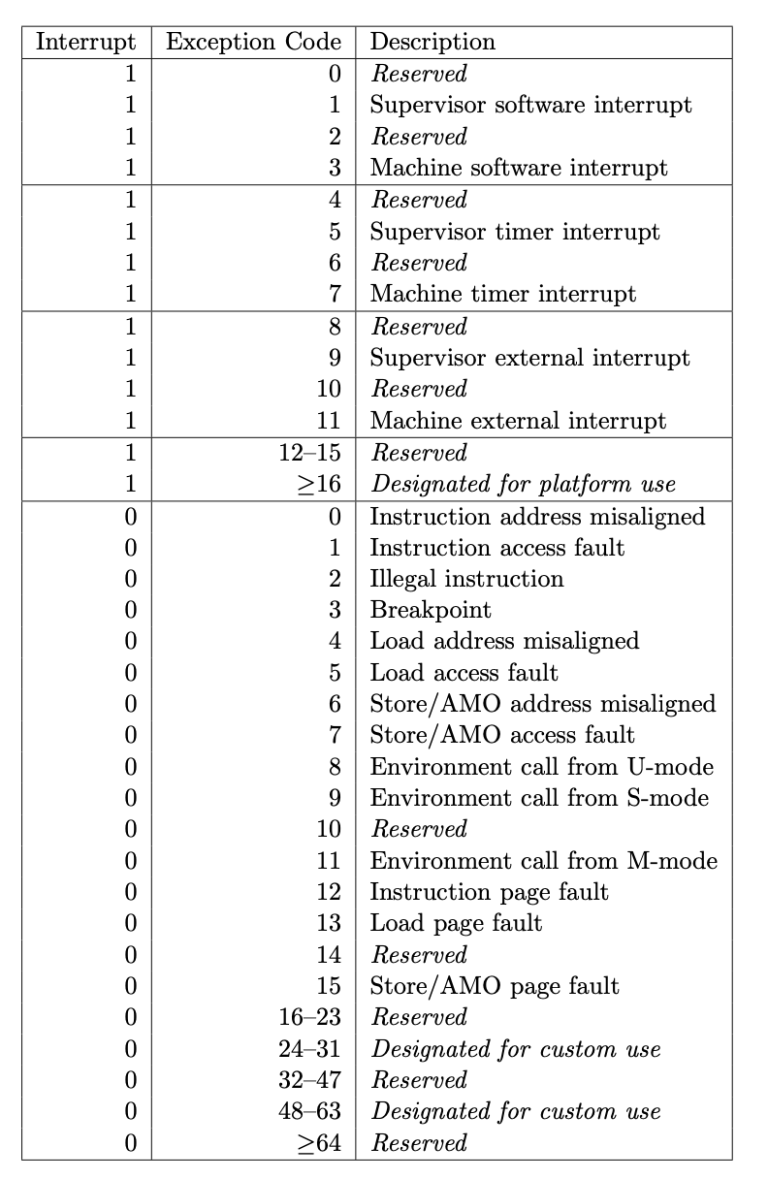 | Interrupt | Exception Code | Description |
|---|---|---|
| 1 | 0 | Reserved |
| 1 | 1 | Supervisor software interrupt |
| 1 | 2 | Reserved |
| 1 | 3 | Machine software interrupt |
| 1 | 4 | Reserved |
| 1 | 5 | Supervisor timer interrupt |
| 1 | 6 | Reserved |
| 1 | 7 | Machine timer interrupt |
| 1 | 8 | Reserved |
| 1 | 9 | Supervisor external interrupt |
| 1 | 10 | Reserved |
| 1 | 11 | Machine external interrupt |
| 1 | 12–15 | Reserved |
| 1 | $\geq$16 | Designated for platform use |
| 0 | 0 | Instruction address misaligned |
| 0 | 1 | Instruction access fault |
| 0 | 2 | Illegal instruction |
| 0 | 3 | Breakpoint |
| 0 | 4 | Load address misaligned |
| 0 | 5 | Load access fault |
| 0 | 6 | Store/AMO address misaligned |
| 0 | 7 | Store/AMO access fault |
| 0 | 8 | Environment call from U-mode |
| 0 | 9 | Environment call from S-mode |
| 0 | 10 | Reserved |
| 0 | 11 | Environment call from M-mode |
| 0 | 12 | Instruction page fault |
| 0 | 13 | Load page fault |
| 0 | 14 | Reserved |
| 0 | 15 | Store/AMO page fault |
| 0 | 16–23 | Reserved |
| 0 | 24–31 | Designated for custom use |
| 0 | 32–47 | Reserved |
| 0 | 48–63 | Designated for custom use |
| 0 | $\geq$64 | Reserved |